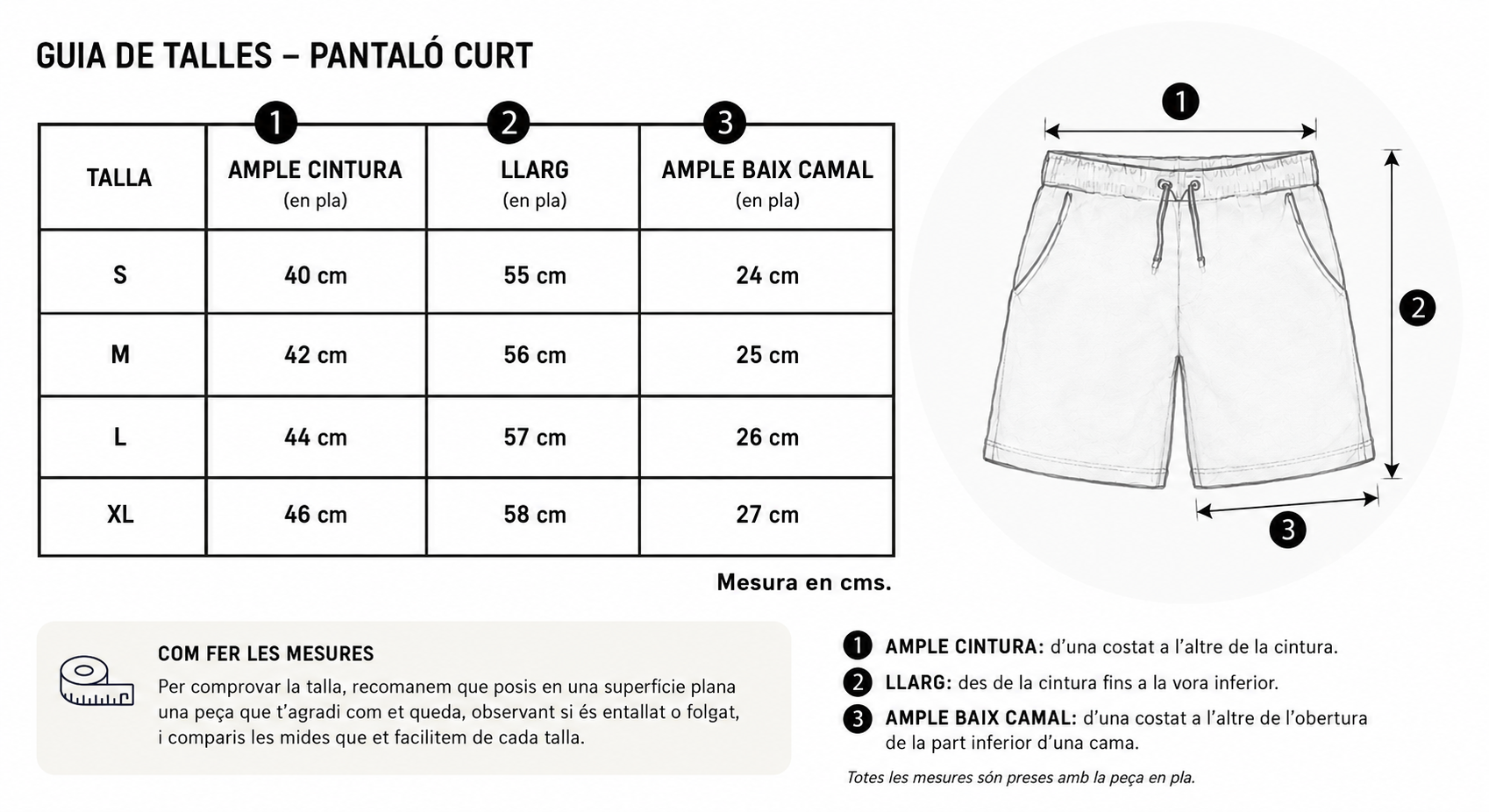 GUIA DE TALLES – PANTALÓ CURT

| TALLA | 1 AMPLE CINTURA (en pla) | 2 LLARG (en pla) | 3 AMPLE BAIX CAMAL (en pla) |
|---|---|---|---|
| S | 40 cm | 55 cm | 24 cm |
| M | 42 cm | 56 cm | 25 cm |
| L | 44 cm | 57 cm | 26 cm |
| XL | 46 cm | 58 cm | 27 cm |

Mesura en cms.

1
2
3

COM FER LES MESURES
Per comprovar la talla, recomanem que posis en una superfície plana una peça que t'agradi com et queda, observant si és entallat o folgat, i comparis les mides que et facilitem de cada talla.

1 AMPLE CINTURA: d'una costat a l'altre de la cintura.
2 LLARG: des de la cintura fins a la vora inferior.
3 AMPLE BAIX CAMAL: d'una costat a l'altre de l'obertura de la part inferior d'una cama.

Totes les mesures són preses amb la peça en pla.